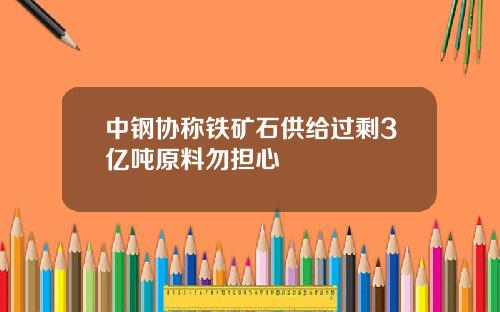 中钢协称铁矿石供给过剩3亿吨原料勿担心